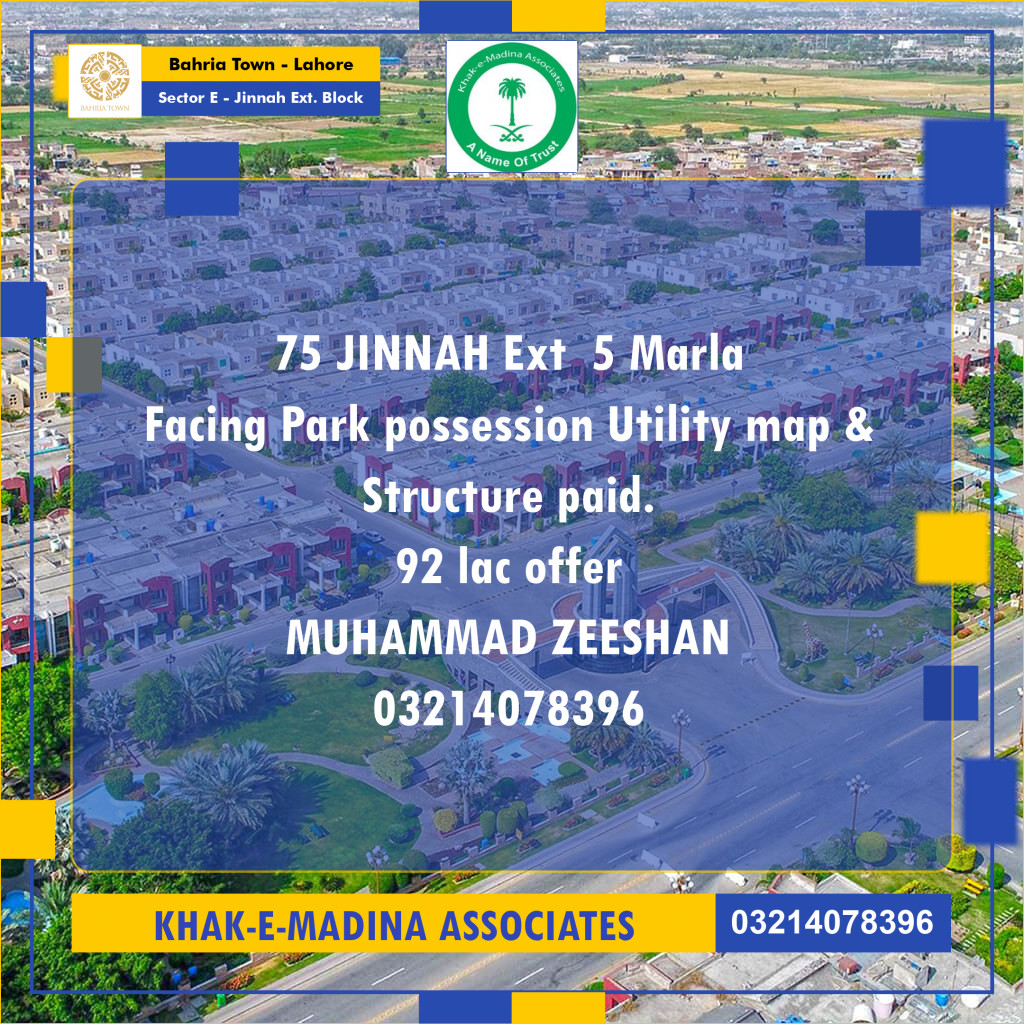 BAHRIA TOWN

Bahria Town - Lahore
Sector E - Jinnah Ext. Block

Khak-e-Madina Associates
A Name Of Trust

75 JINNAH Ext 5 Marla
Facing Park possession Utility map & Structure paid.
92 lac offer
MUHAMMAD ZEESHAN
03214078396

KHAK-E-MADINA ASSOCIATES
03214078396